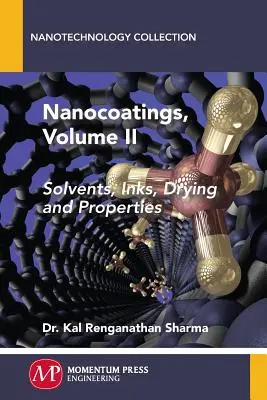 NANOTECHNOLOGY COLLECTION

Nanocoatings, Volume II

Solvents, Inks, Drying and Properties

Dr. Kal Renganathan Sharma

MP

MOMENTUM PRESS
ENGINEERING